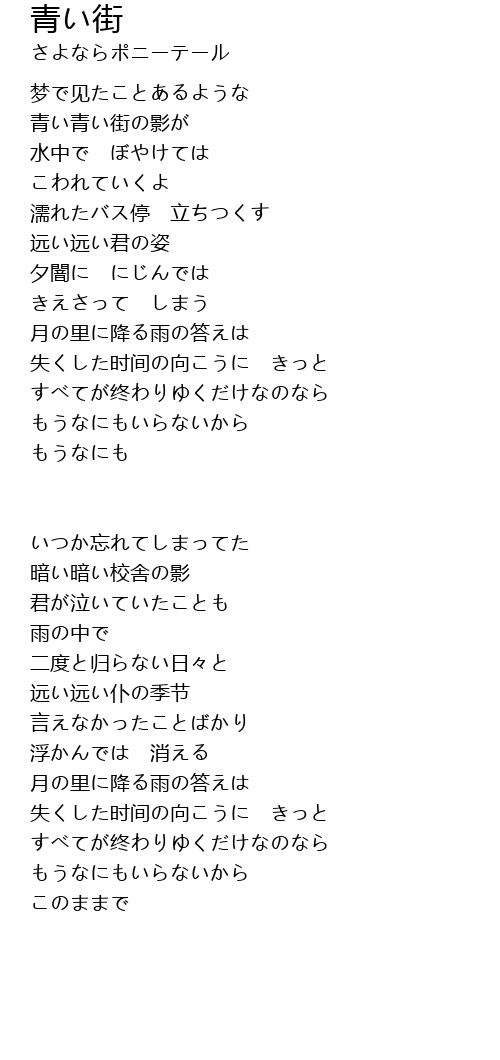 青い街
さよならポニーテール

梦で见たことあるような
青い青い街の影が
水中で　ぼやけては
こわれていくよ
濡れたバス停　立ちつくす
远い远い君の姿
夕闇に　にじんでは
きえさって　しまう
月の里に降る雨の答えは
失くした时间の向こうに　きっと
すべてが终わりゆくだけなのなら
もうなにもいらないから
もうなにも

いつか忘れてしまってた
暗い暗い校舎の影
君が泣いていたことも
雨の中で
二度と归らない日々と
远い远い仆の季节
言えなかったことばかり
浮かんでは　消える
月の里に降る雨の答えは
失くした时间の向こうに　きっと
すべてが终わりゆくだけなのなら
もうなにもいらないから
このままで